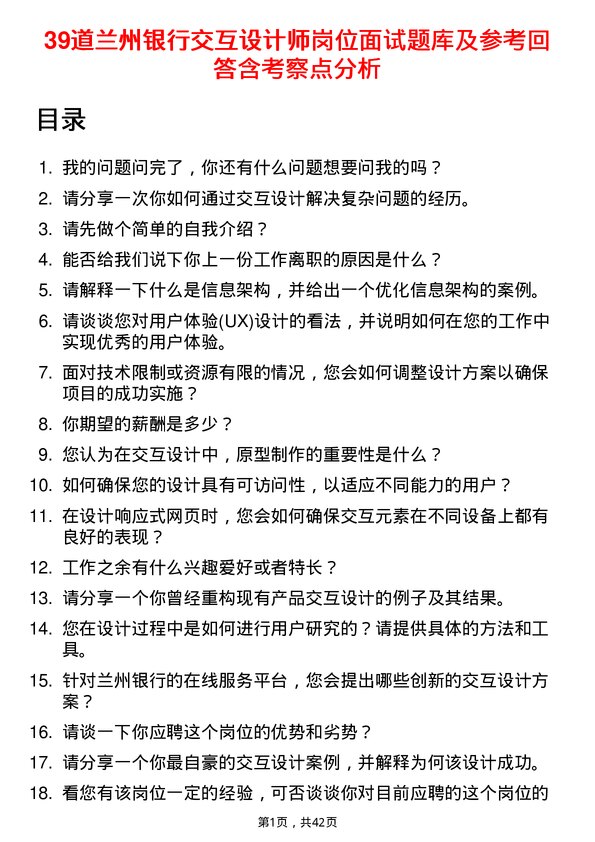 39道兰州银行交互设计师岗位面试题库及参考回答含考察点分析

目录

1. 我的问题问完了，你还有什么问题想要问我的吗？
2. 请分享一次你如何通过交互设计解决复杂问题的经历。
3. 请先做个简单的自我介绍？
4. 能否给我们说下你上一份工作离职的原因是什么？
5. 请解释一下什么是信息架构，并给出一个优化信息架构的案例。
6. 请谈谈您对用户体验(UX)设计的看法，并说明如何在您的工作中实现优秀的用户体验。
7. 面对技术限制或资源有限的情况，您会如何调整设计方案以确保项目的成功实施？
8. 你期望的薪酬是多少？
9. 您认为在交互设计中，原型制作的重要性是什么？
10. 如何确保您的设计具有可访问性，以适应不同能力的用户？
11. 在设计响应式网页时，您会如何确保交互元素在不同设备上都有良好的表现？
12. 工作之余有什么兴趣爱好或者特长？
13. 请分享一个你曾经重构现有产品交互设计的例子及其结果。
14. 您在设计过程中是如何进行用户研究的？请提供具体的方法和工具。
15. 针对兰州银行的在线服务平台，您会提出哪些创新的交互设计方案？
16. 请谈一下你应聘这个岗位的优势和劣势？
17. 请分享一个你最自豪的交互设计案例，并解释为何该设计成功。
18. 看您有该岗位一定的经验，可否谈谈你对目前应聘的这个岗位的

第1页，共42页